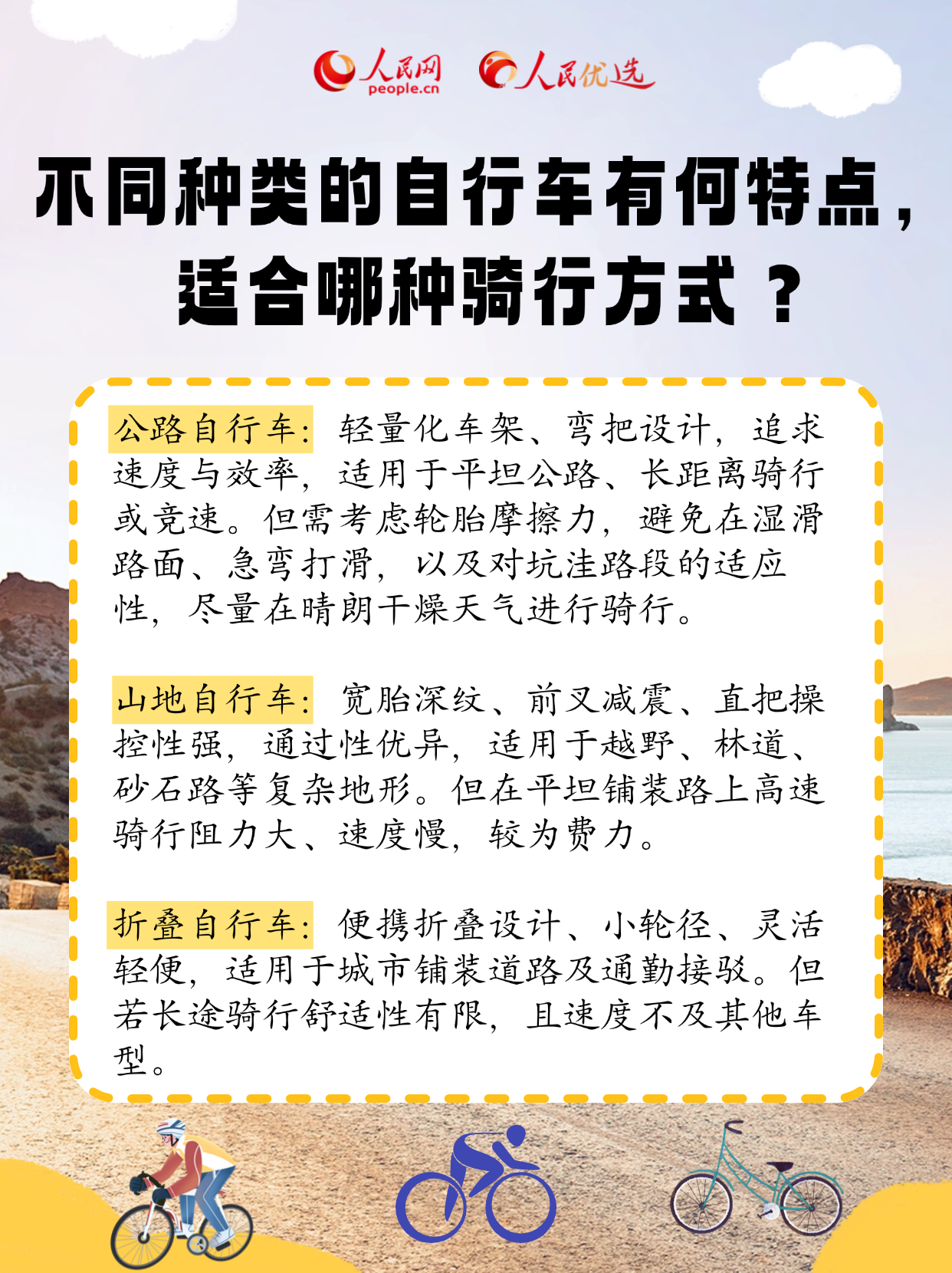 人民网
people.cn
人民优选

不同种类的自行车有何特点，适合哪种骑行方式？

公路自行车：轻量化车架、弯把设计，追求速度与效率，适用于平坦公路、长距离骑行或竞速。但需考虑轮胎摩擦力，避免在湿滑路面、急弯打滑，以及对坑洼路段的适应性，尽量在晴朗干燥天气进行骑行。

山地自行车：宽胎深纹、前叉减震、直把操控性强，通过性优异，适用于越野、林道、砂石路等复杂地形。但在平坦铺装路上高速骑行阻力大、速度慢，较为费力。

折叠自行车：便携折叠设计、小轮径、灵活轻便，适用于城市铺装道路及通勤接驳。但若长途骑行舒适性有限，且速度不及其他车型。